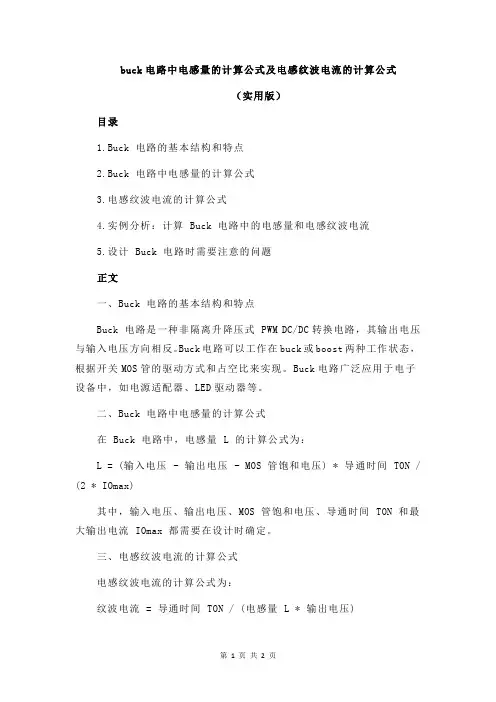 buck 电路中电感量的计算公式及电感纹波电流的计算公式

（实用版）

目录

1.Buck 电路的基本结构和特点

2.Buck 电路中电感量的计算公式

3.电感纹波电流的计算公式

4.实例分析：计算 Buck 电路中的电感量和电感纹波电流

5.设计 Buck 电路时需要注意的问题

正文

一、Buck 电路的基本结构和特点

Buck 电路是一种非隔离升降压式 PWM DC/DC 转换电路，其输出电压与输入电压方向相反。Buck 电路可以工作在 buck 或 boost 两种工作状态，根据开关 MOS 管的驱动方式和占空比来实现。Buck 电路广泛应用于电子设备中，如电源适配器、LED 驱动器等。

二、Buck 电路中电感量的计算公式

在 Buck 电路中，电感量 L 的计算公式为：

L = (输入电压 - 输出电压 - MOS 管饱和电压) * 导通时间 TON / (2 * IOmax)

其中，输入电压、输出电压、MOS 管饱和电压、导通时间 TON 和最大输出电流 IOmax 都需要在设计时确定。

三、电感纹波电流的计算公式

电感纹波电流的计算公式为：

纹波电流 = 导通时间 TON / (电感量 L * 输出电压)

第 1 页 共 2 页